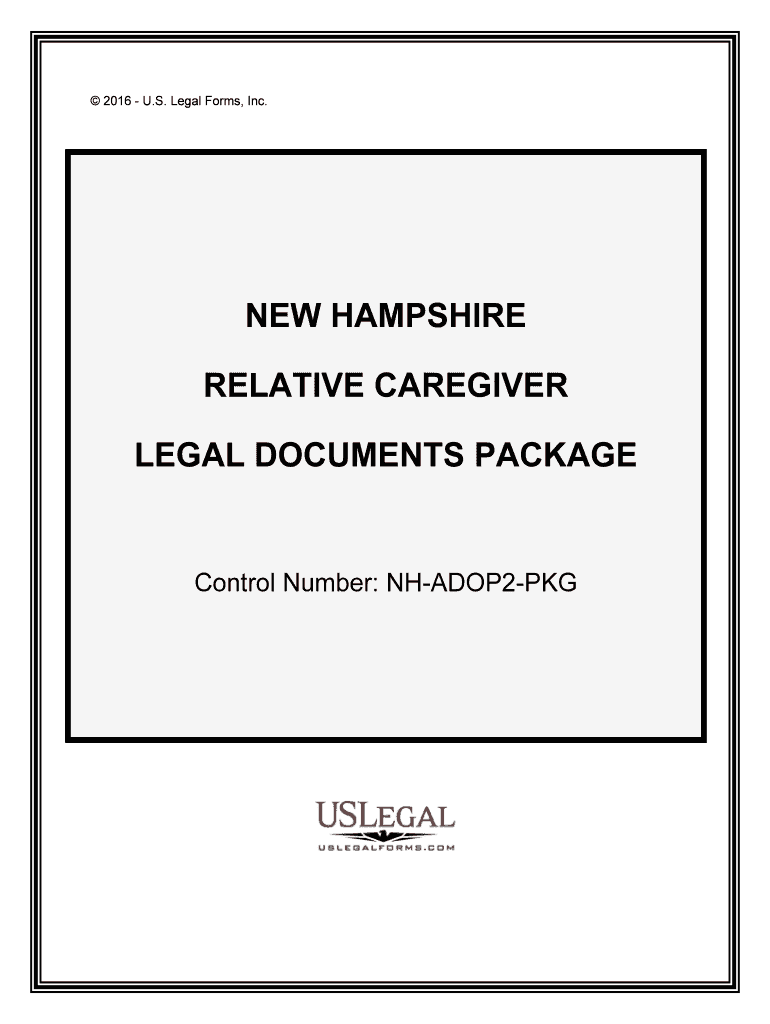 © 2016 - U.S. Legal Forms, Inc.

NEW HAMPSHIRE

RELATIVE CAREGIVER

LEGAL DOCUMENTS PACKAGE

Control Number: NH-ADOP2-PKG

USLEGAL
USLEGALFORMS.COM